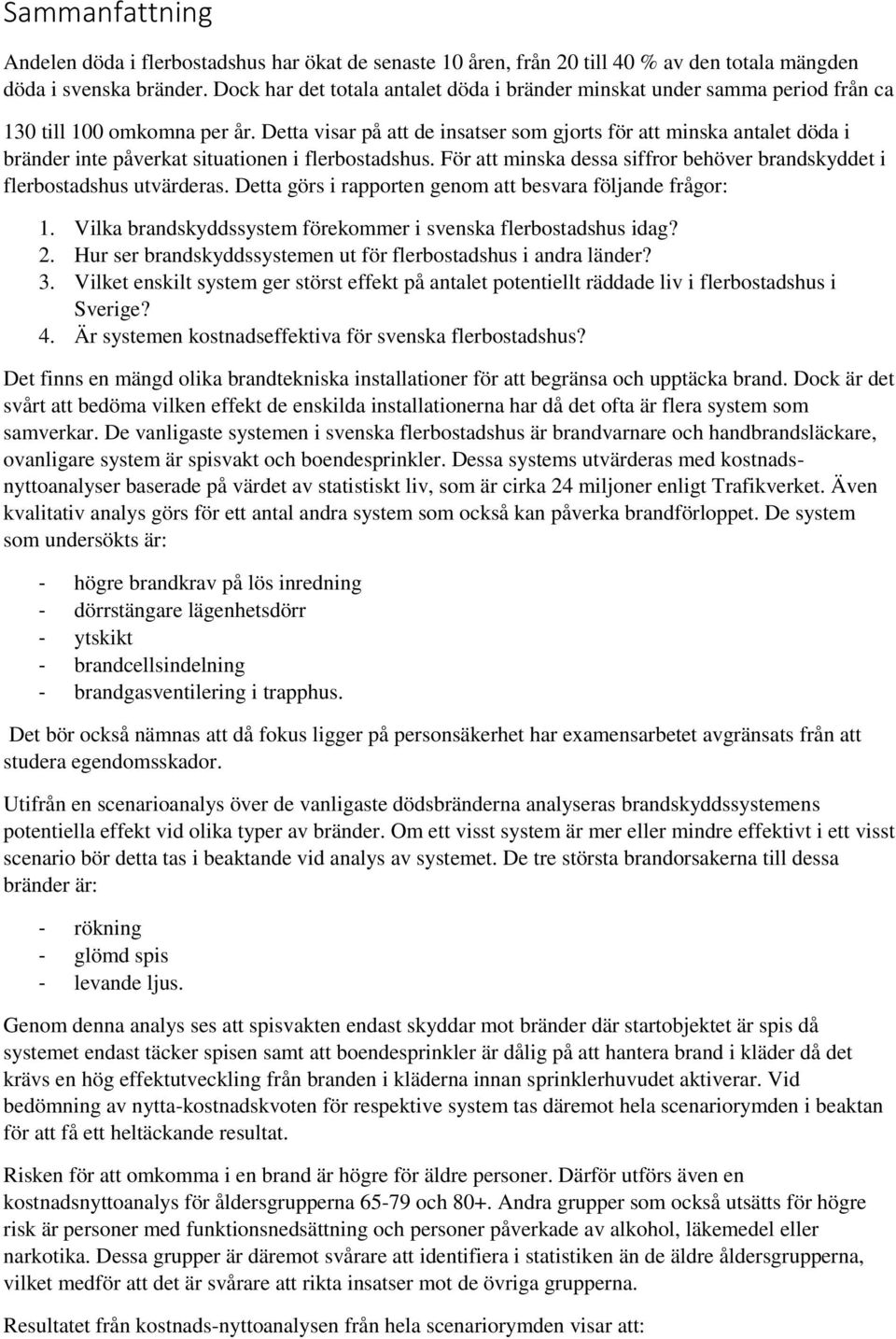 Sammanfattning

Andelen döda i flerbostadshus har ökat de senaste 10 åren, från 20 till 40 % av den totala mängden döda i svenska bränder. Dock har det totala antalet döda i bränder minskat under samma period från ca 130 till 100 omkomna per år. Detta visar på att de insatser som gjorts för att minska antalet döda i bränder inte påverkat situationen i flerbostadshus. För att minska dessa siffror behöver brandskyddet i flerbostadshus utvärderas. Detta görs i rapporten genom att besvara följande frågor:

1. Vilka brandskyddssystem förekommer i svenska flerbostadshus idag?
2. Hur ser brandskyddssystemen ut för flerbostadshus i andra länder?
3. Vilket enskilt system ger störst effekt på antalet potentiellt räddade liv i flerbostadshus i Sverige?
4. Är systemen kostnadseffektiva för svenska flerbostadshus?

Det finns en mängd olika brandtekniska installationer för att begränsa och upptäcka brand. Dock är det svårt att bedöma vilken effekt de enskilda installationerna har då det ofta är flera system som samverkar. De vanligaste systemen i svenska flerbostadshus är brandvarnare och handbrandsläckare, ovanligare system är spisvakt och boendesprinkler. Dessa systems utvärderas med kostnads-nyttoanalyser baserade på värdet av statistiskt liv, som är cirka 24 miljoner enligt Trafikverket. Även kvalitativ analys görs för ett antal andra system som också kan påverka brandförloppet. De system som undersökts är:

- högre brandkrav på lös inredning
- dörrstängare lägenhetsdörr
- ytskikt
- brandcellsindelning
- brandgasventilering i trapphus.

Det bör också nämnas att då fokus ligger på personsäkerhet har examensarbetet avgränsats från att studera egendomsskador.

Utifrån en scenarioanalys över de vanligaste dödsbränderna analyseras brandskyddssystemens potentiella effekt vid olika typer av bränder. Om ett visst system är mer eller mindre effektivt i ett visst scenario bör detta tas i beaktande vid analys av systemet. De tre största brandorsakerna till dessa bränder är:

- rökning
- glömd spis
- levande ljus.

Genom denna analys ses att spisvakten endast skyddar mot bränder där startobjektet är spis då systemet endast täcker spisen samt att boendesprinkler är dålig på att hantera brand i kläder då det krävs en hög effektutveckling från branden i kläderna innan sprinklerhuvudet aktiverar. Vid bedömning av nytta-kostnadskvoten för respektive system tas däremot hela scenariorymden i beaktan för att få ett heltäckande resultat.

Risken för att omkomma i en brand är högre för äldre personer. Därför utförs även en kostnadsnyttoanalys för åldersgrupperna 65-79 och 80+. Andra grupper som också utsätts för högre risk är personer med funktionsnedsättning och personer påverkade av alkohol, läkemedel eller narkotika. Dessa grupper är däremot svårare att identifiera i statistiken än de äldre åldersgrupperna, vilket medför att det är svårare att rikta insatser mot de övriga grupperna.

Resultatet från kostnads-nyttoanalysen från hela scenariorymden visar att: